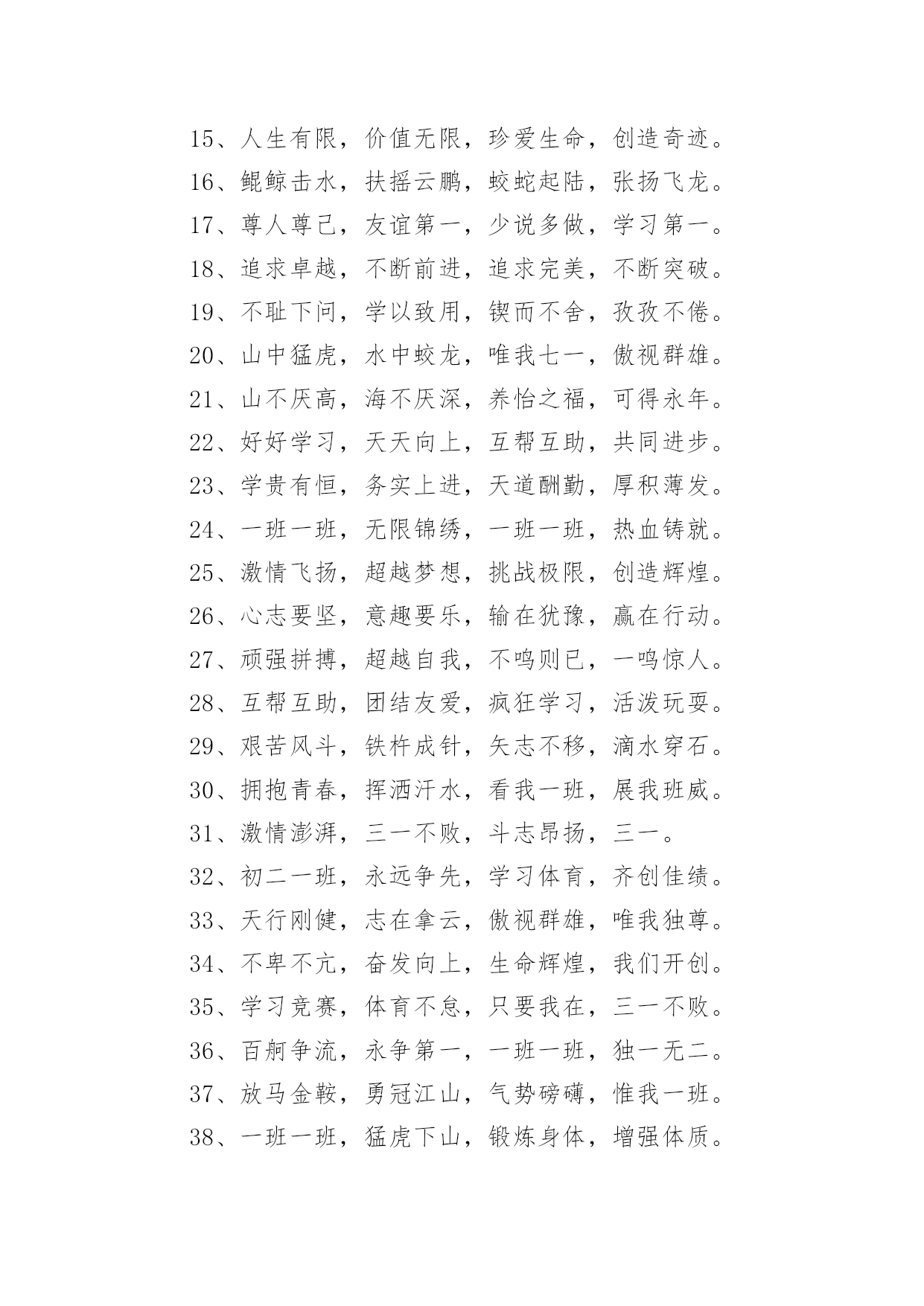 15、人生有限，价值无限，珍爱生命，创造奇迹。
16、鲲鲸击水，扶摇云鹏，蛟蛇起陆，张扬飞龙。
17、尊人尊己，友谊第一，少说多做，学习第一。
18、追求卓越，不断前进，追求完美，不断突破。
19、不耻下问，学以致用，锲而不舍，孜孜不倦。
20、山中猛虎，水中蛟龙，唯我七一，傲视群雄。
21、山不厌高，海不厌深，养怡之福，可得永年。
22、好好学习，天天向上，互帮互助，共同进步。
23、学贵有恒，务实上进，天道酬勤，厚积薄发。
24、一班一班，无限锦绣，一班一班，热血铸就。
25、激情飞扬，超越梦想，挑战极限，创造辉煌。
26、心志要坚，意趣要乐，输在犹豫，赢在行动。
27、顽强拼搏，超越自我，不鸣则已，一鸣惊人。
28、互帮互助，团结友爱，疯狂学习，活泼玩耍。
29、艰苦风斗，铁杵成针，矢志不移，滴水穿石。
30、拥抱青春，挥洒汗水，看我一班，展我班威。
31、激情澎湃，三一不败，斗志昂扬，三一。
32、初二一班，永远争先，学习体育，齐创佳绩。
33、天行刚健，志在拿云，傲视群雄，唯我独尊。
34、不卑不亢，奋发向上，生命辉煌，我们开创。
35、学习竞赛，体育不怠，只要我在，三一不败。
36、百舸争流，永争第一，一班一班，独一无二。
37、放马金鞍，勇冠江山，气势磅礴，惟我一班。
38、一班一班，猛虎下山，锻炼身体，增强体质。